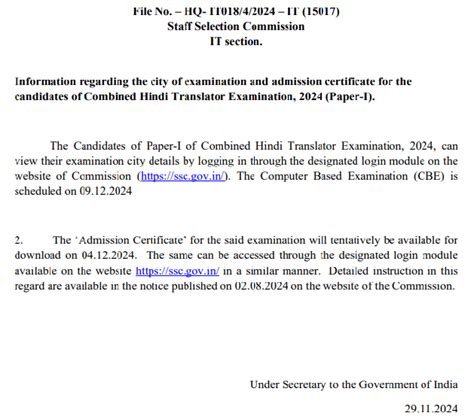 File No. – HQ- IT018/4/2024 – IT (15017)
Staff Selection Commission
IT section.

Information regarding the city of examination and admission certificate for the candidates of Combined Hindi Translator Examination, 2024 (Paper-I).

The Candidates of Paper-I of Combined Hindi Translator Examination, 2024, can view their examination city details by logging in through the designated login module on the website of Commission (https://ssc.gov.in/). The Computer Based Examination (CBE) is scheduled on 09.12.2024

2. The 'Admission Certificate' for the said examination will tentatively be available for download on 04.12.2024. The same can be accessed through the designated login module available on the website https://ssc.gov.in/ in a similar manner. Detailed instruction in this regard are available in the notice published on 02.08.2024 on the website of the Commission.

Under Secretary to the Government of India

29.11.2024